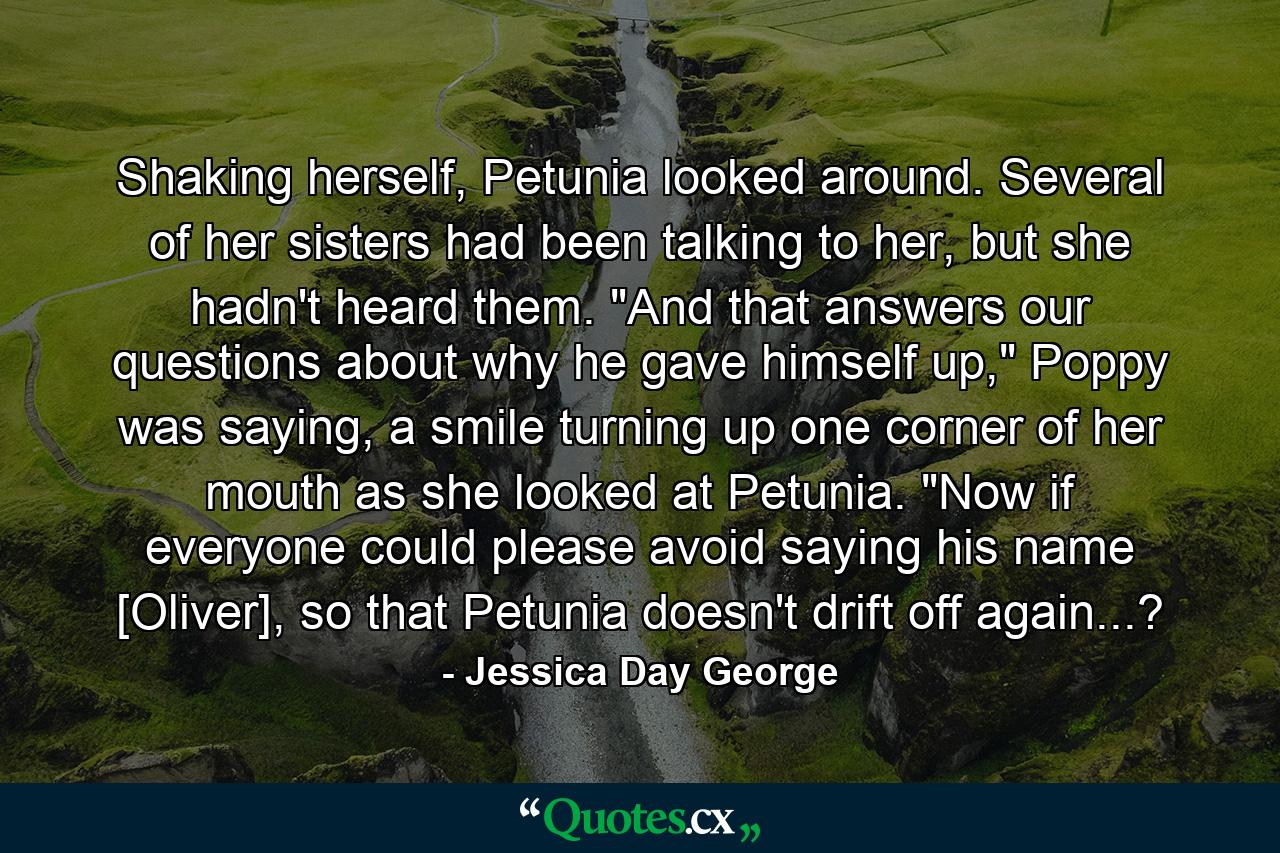 Shaking herself, Petunia looked around. Several of her sisters had been talking to her, but she hadn't heard them. "And that answers our questions about why he gave himself up," Poppy was saying, a smile turning up one corner of her mouth as she looked at Petunia. "Now if everyone could please avoid saying his name [Oliver], so that Petunia doesn't drift off again...?

- Jessica Day George

“Quotes.cx„